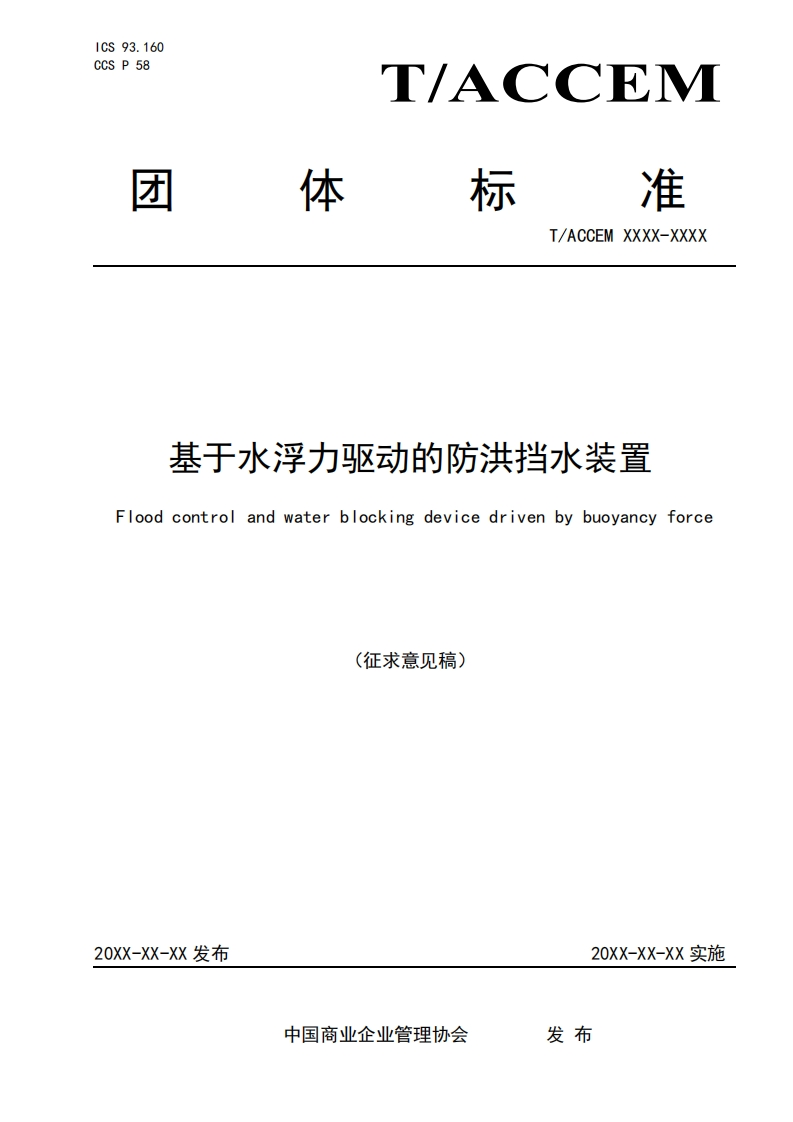 ICS 93.160
CCS P 58

T/ACCEM

团 体 标 准

T/ACCEM XXXX-XXXX

基于水浮力驱动的防洪挡水装置

Flood control and water blocking device driven by buoyancy force

（征求意见稿）

20XX-XX-XX 发布

20XX-XX-XX 实施

中国商业企业管理协会 发 布